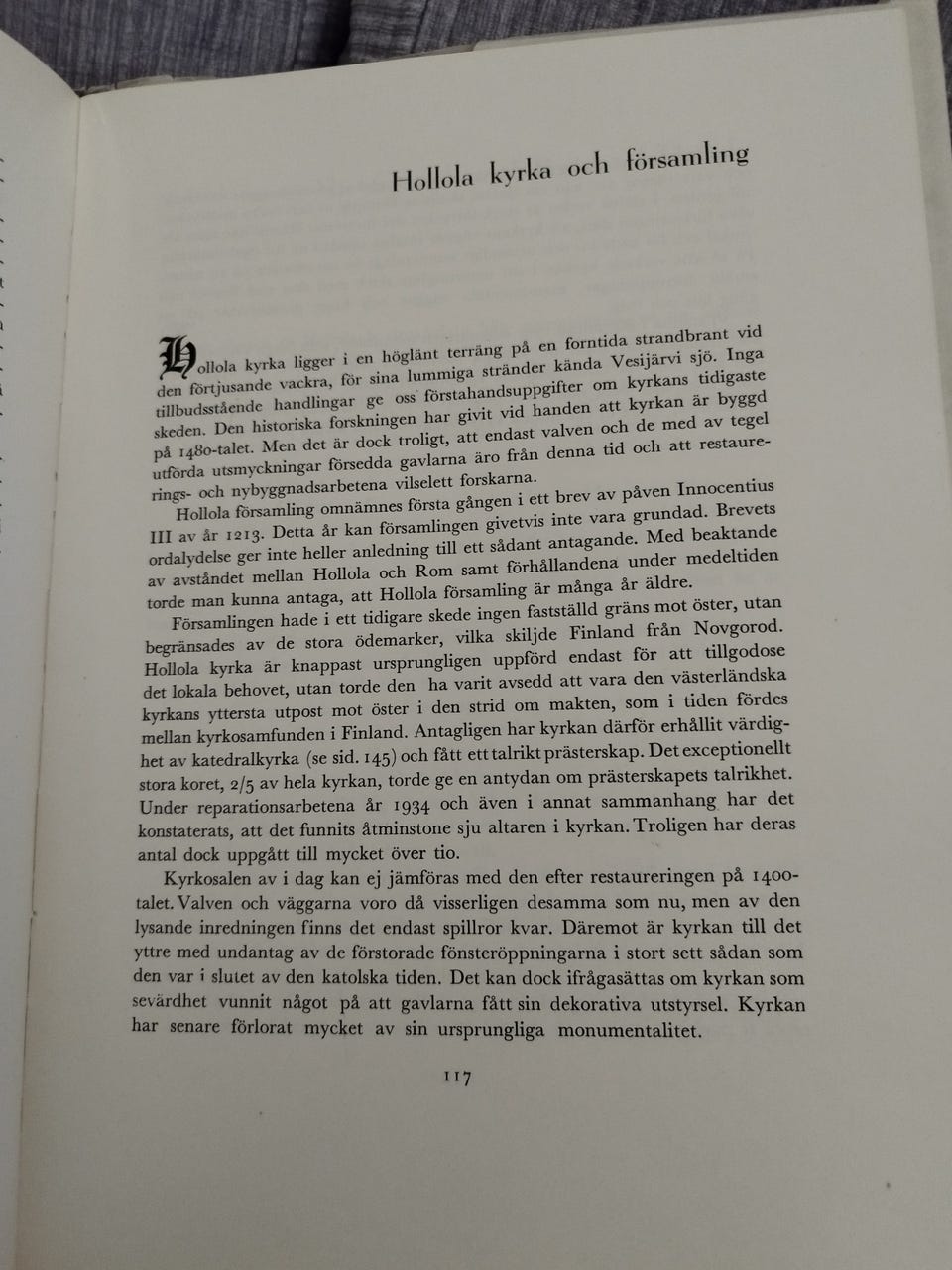 Hollola kyrka och församling

Hollola kyrka ligger i en höglänt terräng på en forntida strandbrant vid den förtjusande vackra, för sina lummiga stränder kända Vesijärvi sjö. Inga tillbudsstående handlingar ge oss förstahandsuppgifter om kyrkans tidigaste skeden. Den historiska forskningen har givit vid handen att kyrkan är byggd på 1480-talet. Men det är dock troligt, att endast valven och de med av tegel utförda utsmyckningar försedda gavlarna äro från denna tid och att restaurerings- och nybyggnadsarbetena vilselett forskarna.

Hollola församling omnämnes första gången i ett brev av påven Innocentius III av år 1213. Detta år kan församlingen givetvis inte vara grundad. Brevets ordalydelse ger inte heller anledning till ett sådant antagande. Med beaktande av avståndet mellan Hollola och Rom samt förhållandena under medeltiden torde man kunna antaga, att Hollola församling är många år äldre.

Församlingen hade i ett tidigare skede ingen fastställd gräns mot öster, utan begränsades av de stora ödemarker, vilka skiljde Finland från Novgorod. Hollola kyrka är knappast ursprungligen uppförd endast för att tillgodose det lokala behovet, utan torde den ha varit avsedd att vara den västerländska kyrkans yttersta utpost mot öster i den strid om makten, som i tiden fördes mellan kyrkosamfunden i Finland. Antagligen har kyrkan därför erhållit värdighet av katedralkyrka (se sid. 145) och fått ett talrikt prästerskap. Det exceptionellt stora koret, 2/5 av hela kyrkan, torde ge en antydan om prästerskapets talrikhet. Under reparationsarbetena år 1934 och även i annat sammanhang har det konstaterats, att det funnits åtminstone sju altaren i kyrkan. Troligen har deras antal dock uppgått till mycket över tio.

Kyrkosalen av i dag kan ej jämföras med den efter restaureringen på 1400-talet. Valven och väggarna voro då visserligen desamma som nu, men av den lysande inredningen finns det endast spillror kvar. Däremot är kyrkan till det yttre med undantag av de förstorade fönsteröppningarna i stort sett sådan som den var i slutet av den katolska tiden. Det kan dock ifrågasättas om kyrkan som sevärdhet vunnit något på att gavlarna fått sin dekorativa utstyrsel. Kyrkan har senare förlorat mycket av sin ursprungliga monumentalitet.

117